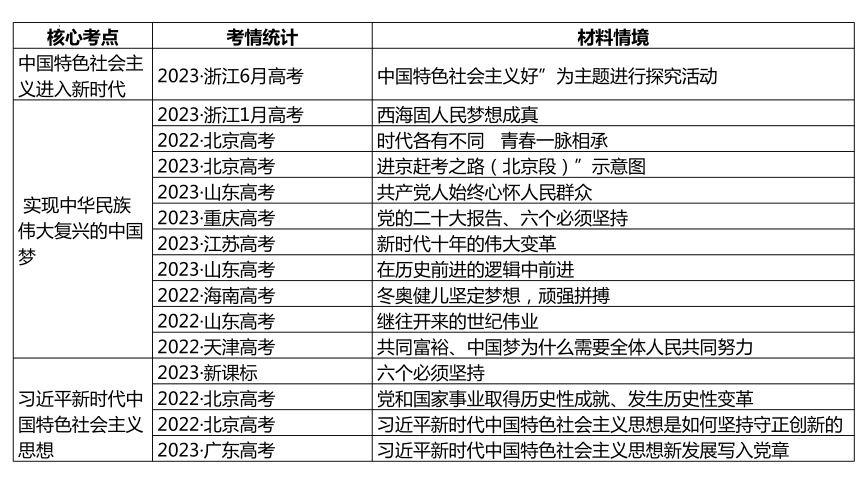 | 核心考点 | 考情统计 | 材料情境 |
|---|---|---|
| 中国特色社会主义进入新时代 | 2023·浙江6月高考 | 中国特色社会主义好”为主题进行探究活动 |
| 实现中华民族伟大复兴的中国梦 | 2023·浙江1月高考 | 西海固人民梦想成真 |
| | 2022·北京高考 | 时代各有不同　青春一脉相承 |
| | 2023·北京高考 | 进京赶考之路（北京段）”示意图 |
| | 2023·山东高考 | 共产党人始终心怀人民群众 |
| | 2023·重庆高考 | 党的二十大报告、六个必须坚持 |
| | 2023·江苏高考 | 新时代十年的伟大变革 |
| | 2023·山东高考 | 在历史前进的逻辑中前进 |
| | 2022·海南高考 | 冬奥健儿坚定梦想，顽强拼搏 |
| | 2022·山东高考 | 继往开来的世纪伟业 |
| | 2022·天津高考 | 共同富裕、中国梦为什么需要全体人民共同努力 |
| 习近平新时代中国特色社会主义思想 | 2023·新课标 | 六个必须坚持 |
| | 2022·北京高考 | 党和国家事业取得历史性成就、发生历史性变革 |
| | 2022·北京高考 | 习近平新时代中国特色社会主义思想是如何坚持守正创新的 |
| | 2023·广东高考 | 习近平新时代中国特色社会主义思想新发展写入党章 |